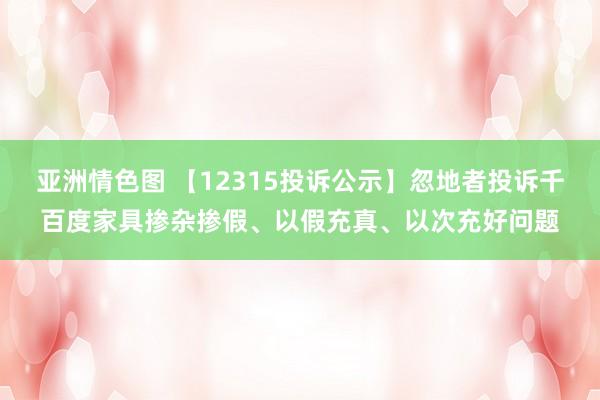 亚洲情色图 【12315投诉公示】忽地者投诉千百度家具掺杂掺假、以假充真、以次充好问题